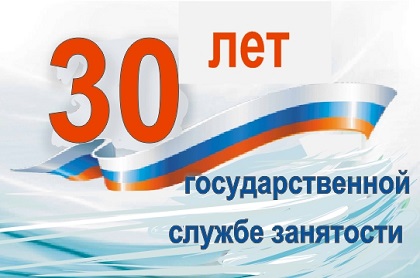 30 лет

государственной службе занятости